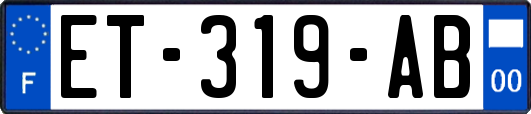 F
ET-319-AB
00